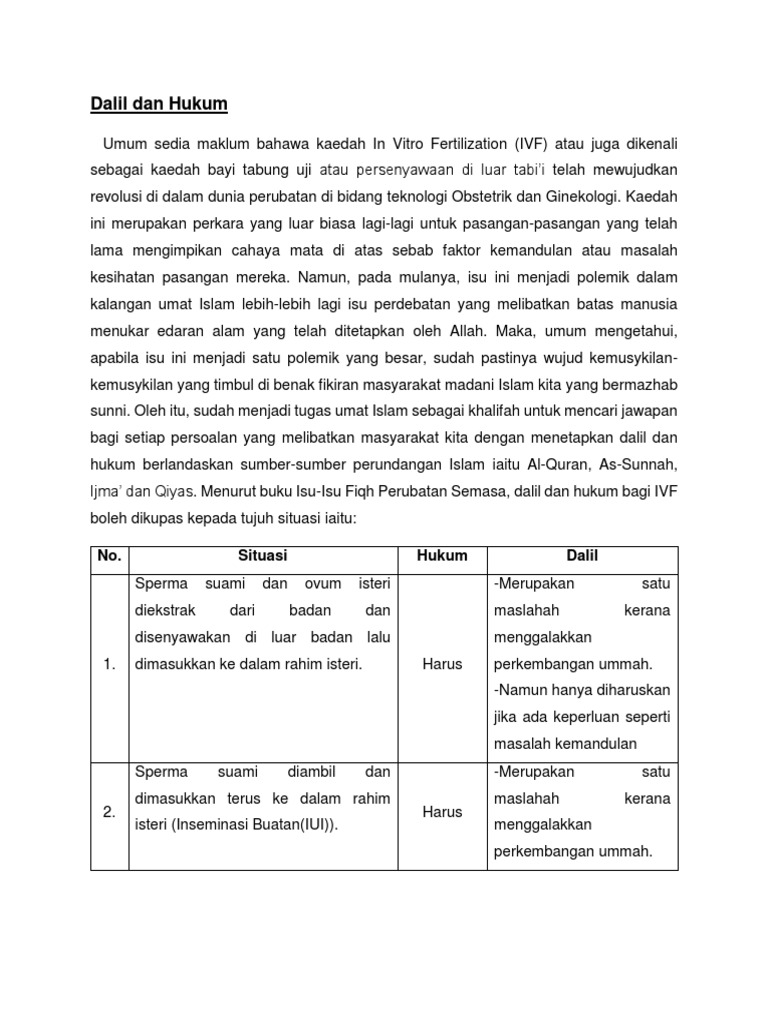 Dalil dan Hukum

Umum sedia maklum bahawa kaedah In Vitro Fertilization (IVF) atau juga dikenali sebagai kaedah bayi tabung uji atau persenyawaan di luar tabi'i telah mewujudkan revolusi di dalam dunia perubatan di bidang teknologi Obstetrik dan Ginekologi. Kaedah ini merupakan perkara yang luar biasa lagi-lagi untuk pasangan-pasangan yang telah lama mengimpikan cahaya mata di atas sebab faktor kemandulan atau masalah kesihatan pasangan mereka. Namun, pada mulanya, isu ini menjadi polemik dalam kalangan umat Islam lebih-lebih lagi isu perdebatan yang melibatkan batas manusia menukar edaran alam yang telah ditetapkan oleh Allah. Maka, umum mengetahui, apabila isu ini menjadi satu polemik yang besar, sudah pastinya wujud kemusykilan-kemusykilan yang timbul di benak fikiran masyarakat madani Islam kita yang bermazhab sunni. Oleh itu, sudah menjadi tugas umat Islam sebagai khalifah untuk mencari jawapan bagi setiap persoalan yang melibatkan masyarakat kita dengan menetapkan dalil dan hukum berlandaskan sumber-sumber perundangan Islam iaitu Al-Quran, As-Sunnah, Ijma' dan Qiyas. Menurut buku Isu-Isu Fiqh Perubatan Semasa, dalil dan hukum bagi IVF boleh dikupas kepada tujuh situasi iaitu:

| No. | Situasi | Hukum | Dalil |
|---|---|---|---|
| 1. | Sperma suami dan ovum isteri diekstrak dari badan dan disenyawakan di luar badan lalu dimasukkan ke dalam rahim isteri. | Harus | -Merupakan satu maslahah kerana menggalakkan perkembangan ummah. -Namun hanya diharuskan jika ada keperluan seperti masalah kemandulan |
| 2. | Sperma suami diambil dan dimasukkan terus ke dalam rahim isteri (Inseminasi Buatan(IUI)). | Harus | -Merupakan satu maslahah kerana menggalakkan perkembangan ummah. |